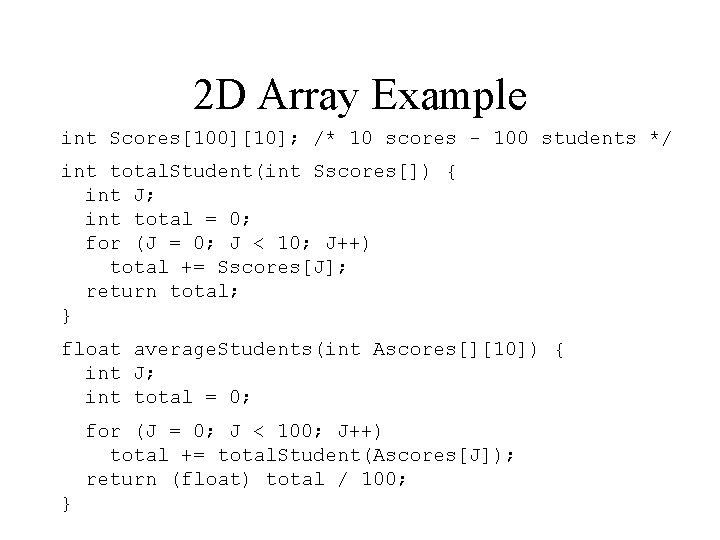 2D Array Example

int Scores[100][10]; /* 10 scores - 100 students */

int totalStudent(int Sscores[]) {
  int J;
  int total = 0;
  for (J = 0; J < 10; J++)
    total += Sscores[J];
  return total;
}

float averageStudents(int Ascores[][10]) {
  int J;
  int total = 0;

  for (J = 0; J < 100; J++)
    total += totalStudent(Ascores[J]);
  return (float) total / 100;
}